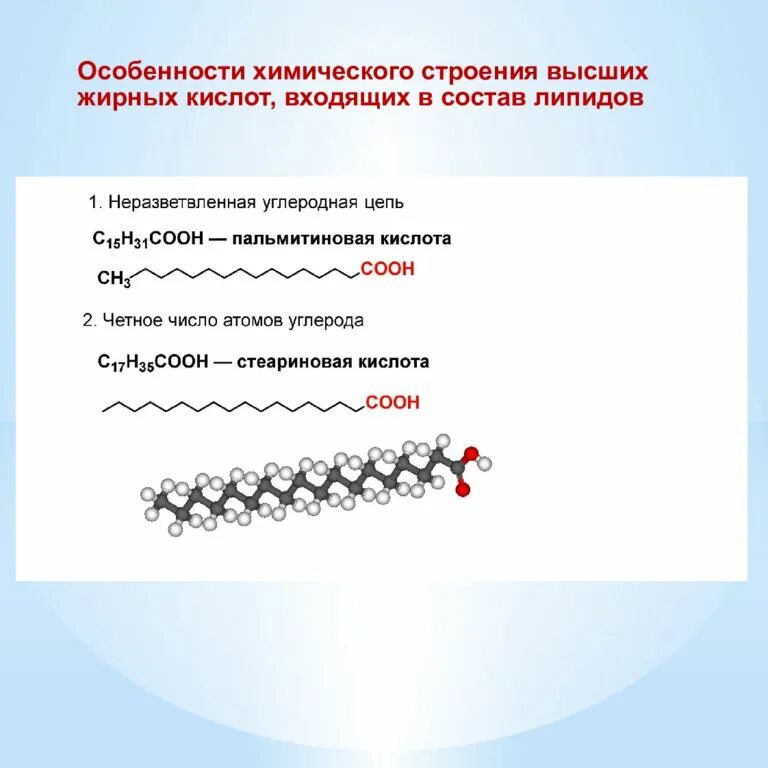 Особенности химического строения высших жирных кислот, входящих в состав липидов

1. Неразветвленная углеродная цепь

$C_{15}H_{31}COOH$ — пальмитиновая кислота

$CH_3$ COOH

2. Четное число атомов углерода

$C_{17}H_{35}COOH$ — стеариновая кислота

COOH